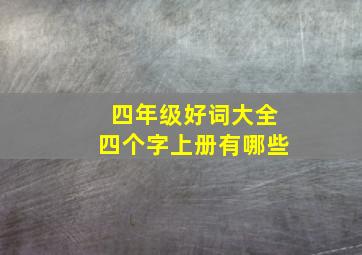 四年级好词大全
四个字上册有哪些